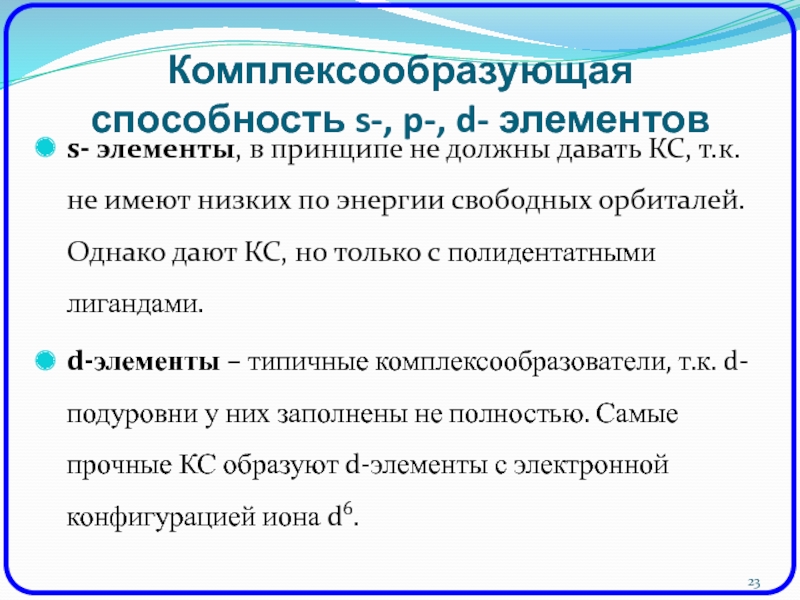 Комплексообразующая способность s-, p-, d- элементов

s- элементы, в принципе не должны давать КС, т.к. не имеют низких по энергии свободных орбиталей. Однако дают КС, но только с полидентатными лигандами.

d-элементы – типичные комплексообразователи, т.к. d-подуровни у них заполнены не полностью. Самые прочные КС образуют d-элементы с электронной конфигурацией иона $d^6$.

23